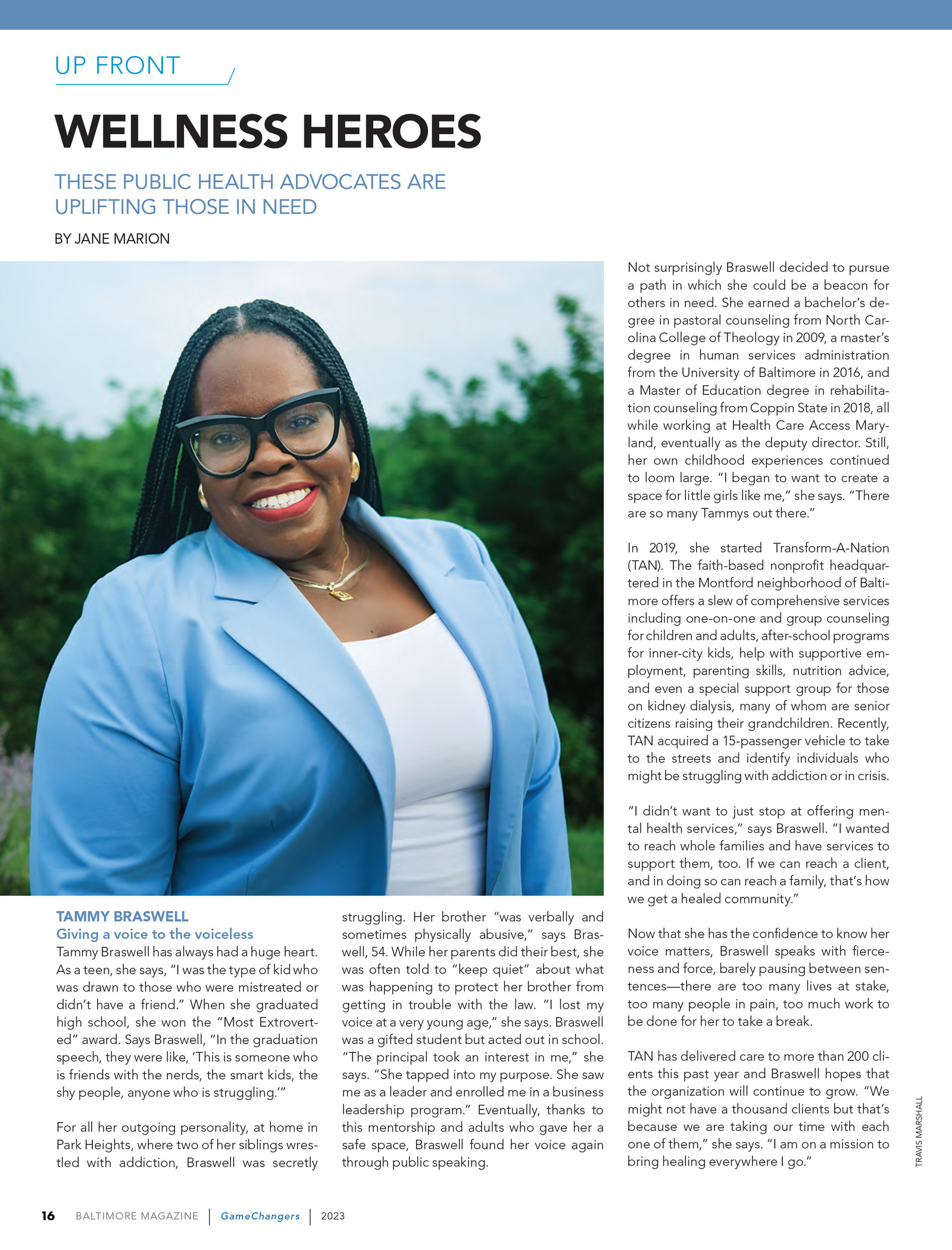 UP FRONT

WELLNESS HEROES

THESE PUBLIC HEALTH ADVOCATES ARE UPLIFTING THOSE IN NEED

BY JANE MARION

TAMMY BRASWELL
Giving a voice to the voiceless
Tammy Braswell has always had a huge heart. As a teen, she says, "I was the type of kid who was drawn to those who were mistreated or didn't have a friend." When she graduated high school, she won the "Most Extroverted" award. Says Braswell, "In the graduation speech, they were like, 'This is someone who is friends with the nerds, the smart kids, the shy people, anyone who is struggling.'"

For all her outgoing personality, at home in Park Heights, where two of her siblings wrestled with addiction, Braswell was secretly struggling. Her brother "was verbally and sometimes physically abusive," says Braswell, 54. While her parents did their best, she was often told to "keep quiet" about what was happening to protect her brother from getting in trouble with the law. "I lost my voice at a very young age," she says. Braswell was a gifted student but acted out in school. "The principal took an interest in me," she says. "She tapped into my purpose. She saw me as a leader and enrolled me in a business leadership program." Eventually, thanks to this mentorship and adults who gave her a safe space, Braswell found her voice again through public speaking.

Not surprisingly Braswell decided to pursue a path in which she could be a beacon for others in need. She earned a bachelor's degree in pastoral counseling from North Carolina College of Theology in 2009, a master's degree in human services administration from the University of Baltimore in 2016, and a Master of Education degree in rehabilitation counseling from Coppin State in 2018, all while working at Health Care Access Maryland, eventually as the deputy director. Still, her own childhood experiences continued to loom large. "I began to want to create a space for little girls like me," she says. "There are so many Tammys out there."

In 2019, she started Transform-A-Nation (TAN). The faith-based nonprofit headquartered in the Montford neighborhood of Baltimore offers a slew of comprehensive services including one-on-one and group counseling for children and adults, after-school programs for inner-city kids, help with supportive employment, parenting skills, nutrition advice, and even a special support group for those on kidney dialysis, many of whom are senior citizens raising their grandchildren. Recently, TAN acquired a 15-passenger vehicle to take to the streets and identify individuals who might be struggling with addiction or in crisis.

"I didn't want to just stop at offering mental health services," says Braswell. "I wanted to reach whole families and have services to support them, too. If we can reach a client, and in doing so can reach a family, that's how we get a healed community."

Now that she has the confidence to know her voice matters, Braswell speaks with fierceness and force, barely pausing between sentences—there are too many lives at stake, too many people in pain, too much work to be done for her to take a break.

TAN has delivered care to more than 200 clients this past year and Braswell hopes that the organization will continue to grow. "We might not have a thousand clients but that's because we are taking our time with each one of them," she says. "I am on a mission to bring healing everywhere I go."

TRAVIS MARSHALL

16 BALTIMORE MAGAZINE | GameChangers | 2023